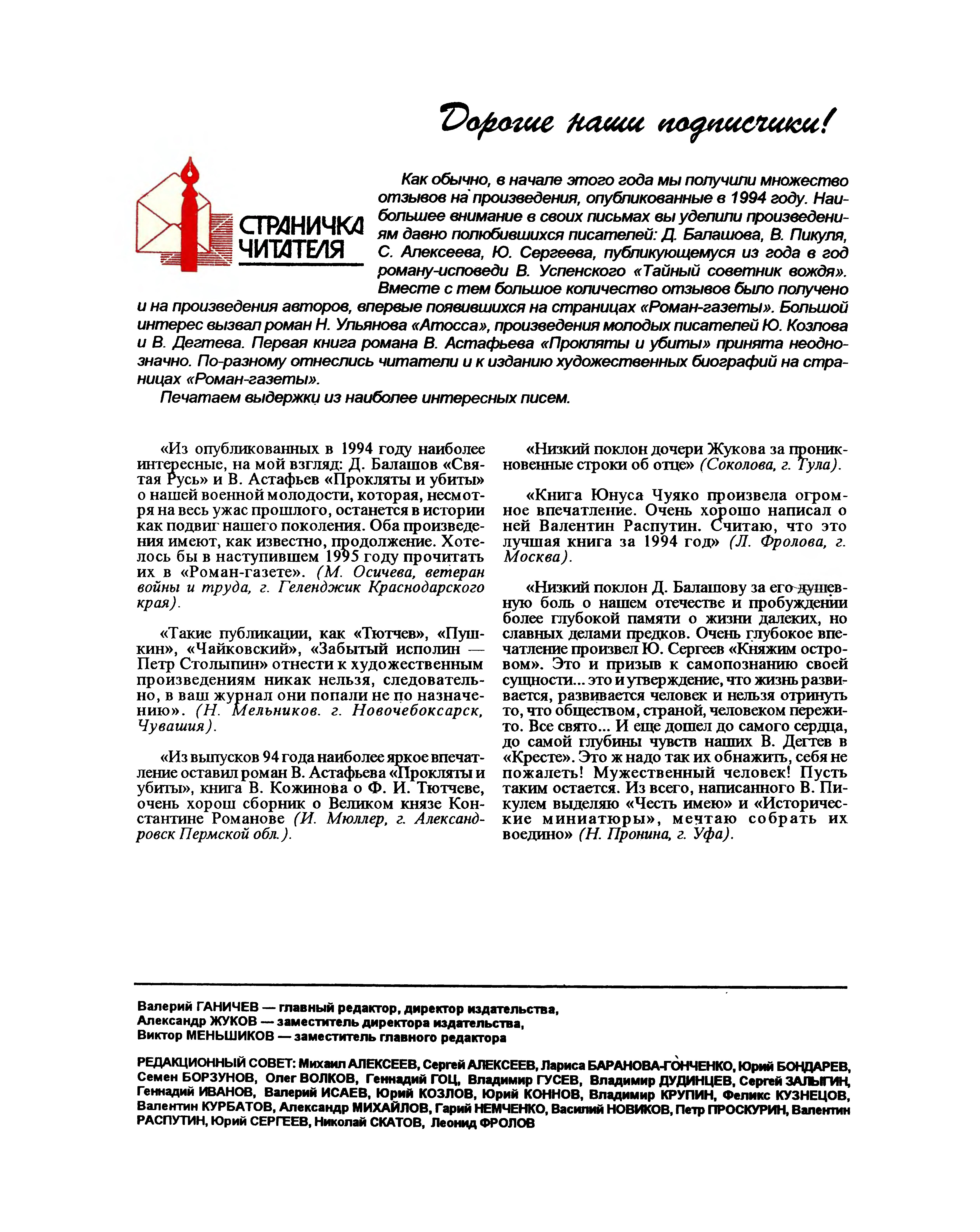 Дорогие наши подписчики!

СТРАНИЧКА ЧИТАТЕЛЯ

Как обычно, в начале этого года мы получили множество отзывов на произведения, опубликованные в 1994 году. Наибольшее внимание в своих письмах вы уделили произведениям давно полюбившихся писателей: Д. Балашова, В. Пикуля, С. Алексеева, Ю. Сергеева, публикующемуся из года в год роману-исповеди В. Успенского «Тайный советник вождя». Вместе с тем большое количество отзывов было получено и на произведения авторов, впервые появившихся на страницах «Роман-газеты». Большой интерес вызвал роман Н. Ульянова «Атосса», произведения молодых писателей Ю. Козлова и В. Дегтева. Первая книга романа В. Астафьева «Прокляты и убиты» принята неоднозначно. По-разному отнеслись читатели и к изданию художественных биографий на страницах «Роман-газеты».

Печатаем выдержки из наиболее интересных писем.

«Из опубликованных в 1994 году наиболее интересные, на мой взгляд: Д. Балашов «Святая Русь» и В. Астафьев «Прокляты и убиты» о нашей военной молодости, которая, несмотря на весь ужас прошлого, останется в истории как подвиг нашего поколения. Оба произведения имеют, как известно, продолжение. Хотелось бы в наступившем 1995 году прочитать их в «Роман-газете». (М. Осичева, ветеран войны и труда, г. Геленджик Краснодарского края).

«Такие публикации, как «Тютчев», «Пушкин», «Чайковский», «Забытый исполин — Петр Столыпин» отнести к художественным произведениям никак нельзя, следовательно, в ваш журнал они попали не по назначению». (Н. Мельников. г. Новочебоксарск, Чувашия).

«Из выпусков 94 года наиболее яркое впечатление оставил роман В. Астафьева «Прокляты и убиты», книга В. Кожинова о Ф. И. Тютчеве, очень хорош сборник о Великом князе Константине Романове (И. Мюллер, г. Александровск Пермской обл.).

«Низкий поклон дочери Жукова за проникновенные строки об отце» (Соколова, г. Тула).

«Книга Юнуса Чуяко произвела огромное впечатление. Очень хорошо написал о ней Валентин Распутин. Считаю, что это лучшая книга за 1994 год» (Л. Фролова, г. Москва).

«Низкий поклон Д. Балашову за его душевную боль о нашем отечестве и пробуждении более глубокой памяти о жизни далеких, но славных делами предков. Очень глубокое впечатление произвел Ю. Сергеев «Княжим островом». Это и призыв к самопознанию своей сущности... это и утверждение, что жизнь развивается, развивается человек и нельзя отринуть то, что обществом, страной, человеком пережито. Все свято... И еще дошел до самого сердца, до самой глубины чувств наших В. Дегтев в «Кресте». Это ж надо так их обнажить, себя не пожалеть! Мужественный человек! Пусть таким остается. Из всего, написанного В. Пикулем выделяю «Честь имею» и «Исторические миниатюры», мечтаю собрать их воедино» (Н. Пронина, г. Уфа).

Валерий ГАНИЧЕВ — главный редактор, директор издательства,
Александр ЖУКОВ — заместитель директора издательства,
Виктор МЕНЬШИКОВ — заместитель главного редактора

РЕДАКЦИОННЫЙ СОВЕТ: Михаил АЛЕКСЕЕВ, Сергей АЛЕКСЕЕВ, Лариса БАРАНОВА-ГОНЧЕНКО, Юрий БОНДАРЕВ, Семен БОРЗУНОВ, Олег ВОЛКОВ, Геннадий ГОЦ, Владимир ГУСЕВ, Владимир ДУДИНЦЕВ, Сергей ЗАЛЫГИН, Геннадий ИВАНОВ, Валерий ИСАЕВ, Юрий КОЗЛОВ, Юрий КОННОВ, Владимир КРУПИН, Феликс КУЗНЕЦОВ, Валентин КУРБАТОВ, Александр МИХАЙЛОВ, Гарий НЕМЧЕНКО, Василий НОВИКОВ, Петр ПРОСКУРИН, Валентин РАСПУТИН, Юрий СЕРГЕЕВ, Николай СКАТОВ, Леонид ФРОЛОВ